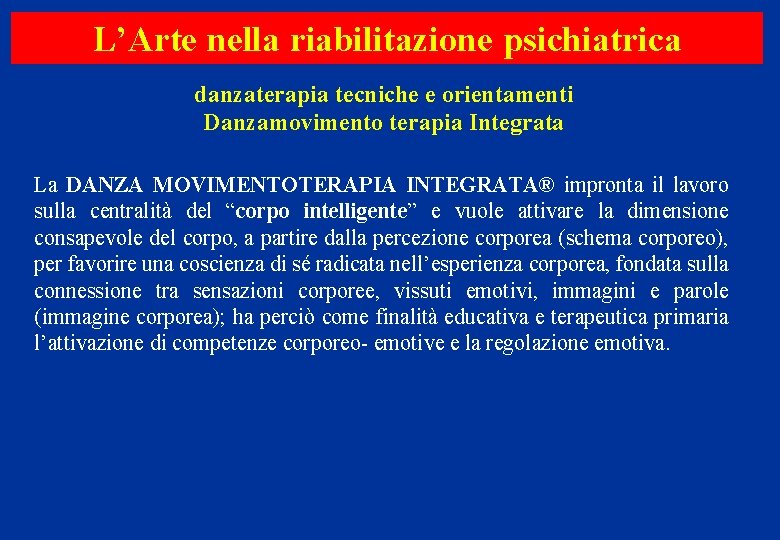 L’Arte nella riabilitazione psichiatrica

danzaterapia tecniche e orientamenti
Danzamovimento terapia Integrata

La DANZA MOVIMENTOTERAPIA INTEGRATA® impronta il lavoro sulla centralità del “corpo intelligente” e vuole attivare la dimensione consapevole del corpo, a partire dalla percezione corporea (schema corporeo), per favorire una coscienza di sé radicata nell’esperienza corporea, fondata sulla connessione tra sensazioni corporee, vissuti emotivi, immagini e parole (immagine corporea); ha perciò come finalità educativa e terapeutica primaria l’attivazione di competenze corporeo- emotive e la regolazione emotiva.